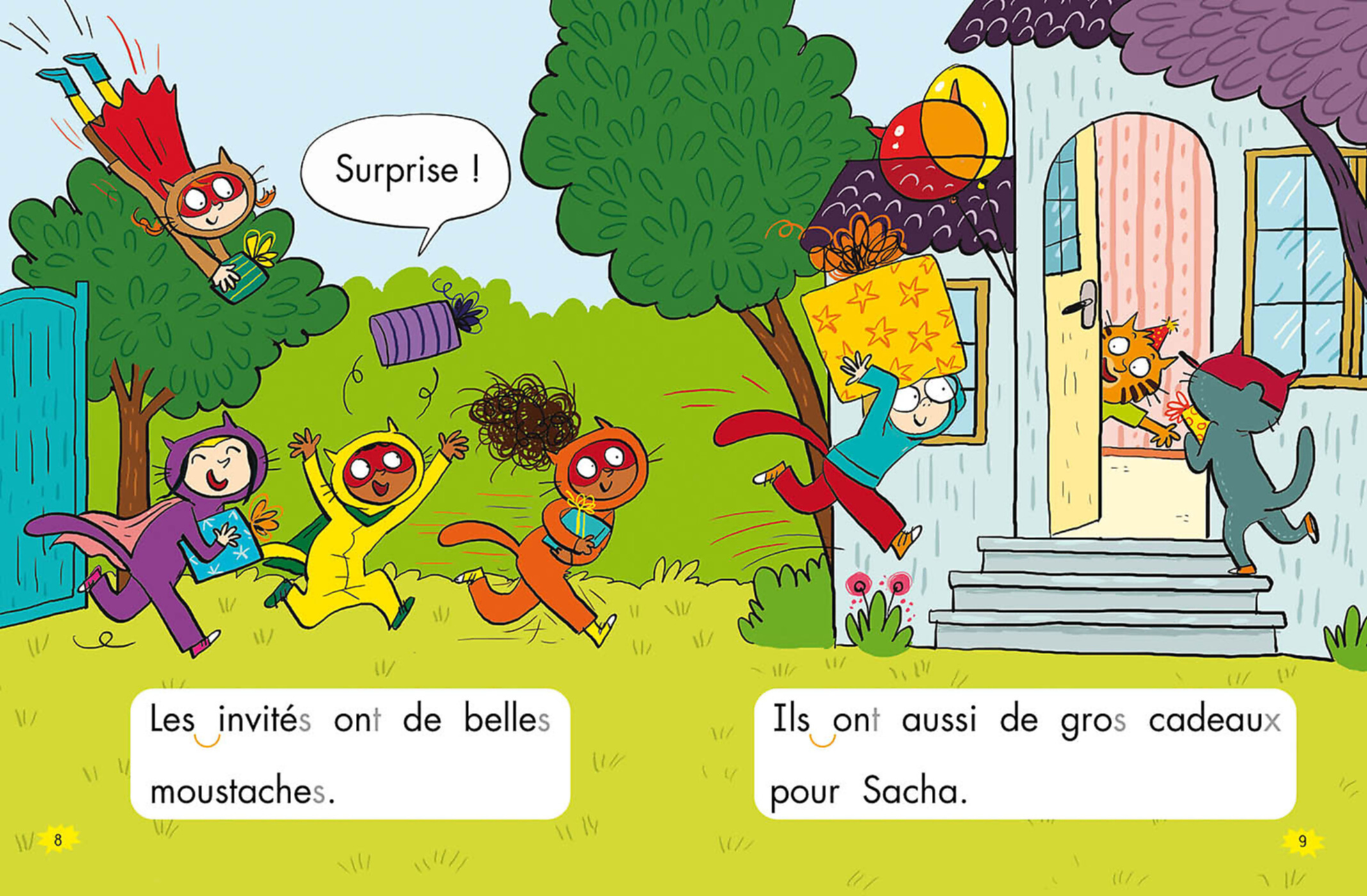 Surprise !

Les invités ont de belles moustaches.

8

Ils ont aussi de gros cadeaux pour Sacha.

9